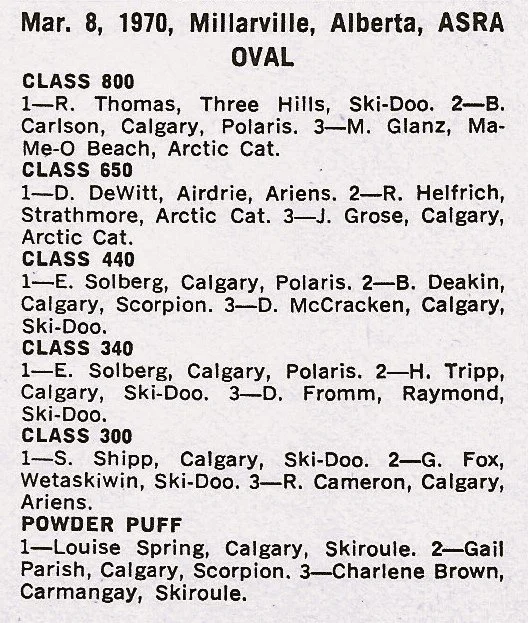 Mar. 8, 1970, Millarville, Alberta, ASRA OVAL

CLASS 800
1—R. Thomas, Three Hills, Ski-Doo. 2—B. Carlson, Calgary, Polaris. 3—M. Glanz, Ma-Me-O Beach, Arctic Cat.

CLASS 650
1—D. DeWitt, Airdrie, Ariens. 2—R. Helfrich, Strathmore, Arctic Cat. 3—J. Grose, Calgary, Arctic Cat.

CLASS 440
1—E. Solberg, Calgary, Polaris. 2—B. Deakin, Calgary, Scorpion. 3—D. McCracken, Calgary, Ski-Doo.

CLASS 340
1—E. Solberg, Calgary, Polaris. 2—H. Tripp, Calgary, Ski-Doo. 3—D. Fromm, Raymond, Ski-Doo.

CLASS 300
1—S. Shipp, Calgary, Ski-Doo. 2—G. Fox, Wetaskiwin, Ski-Doo. 3—R. Cameron, Calgary, Ariens.

POWDER PUFF
1—Louise Spring, Calgary, Skiroule. 2—Gail Parish, Calgary, Scorpion. 3—Charlene Brown, Carmangay, Skiroule.